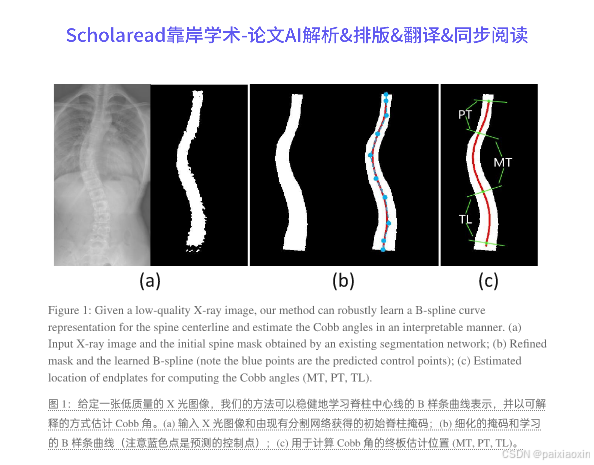 Scholaread靠岸学术-论文AI解析&排版&翻译&同步阅读

PT

MT

TL

(a)

(b)

(c)

Figure 1: Given a low-quality X-ray image, our method can robustly learn a B-spline curve representation for the spine centerline and estimate the Cobb angles in an interpretable manner. (a) Input X-ray image and the initial spine mask obtained by an existing segmentation network; (b) Refined mask and the learned B-spline (note the blue points are the predicted control points); (c) Estimated location of endplates for computing the Cobb angles (MT, PT, TL).

图1:给定一张低质量的X光图像，我们的方法可以稳健地学习脊柱中心线的B样条曲线表示，并以可解释的方式估计Cobb角。(a)输入X光图像和由现有分割网络获得的初始脊柱掩码；(b)细化的掩码和学习的B样条曲线（注意蓝色点是预测的控制点）；(c)用于计算Cobb角的终板估计位置(MT, PT, TL)。

CSDN @paixiaoxin